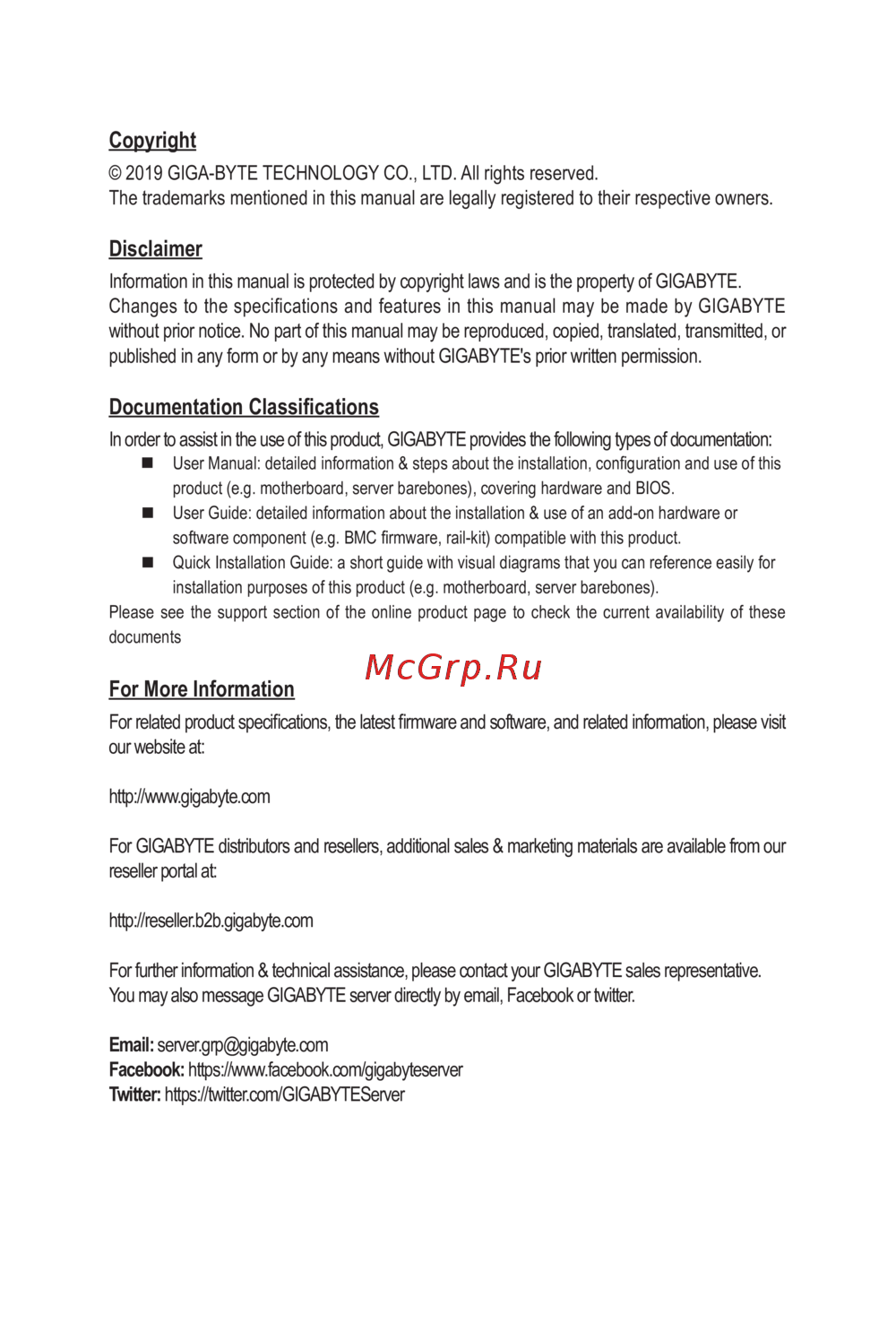 Copyright

© 2019 GIGA-BYTE TECHNOLOGY CO., LTD. All rights reserved.
The trademarks mentioned in this manual are legally registered to their respective owners.

Disclaimer

Information in this manual is protected by copyright laws and is the property of GIGABYTE. Changes to the specifications and features in this manual may be made by GIGABYTE without prior notice. No part of this manual may be reproduced, copied, translated, transmitted, or published in any form or by any means without GIGABYTE's prior written permission.

Documentation Classifications

In order to assist in the use of this product, GIGABYTE provides the following types of documentation:

■ User Manual: detailed information & steps about the installation, configuration and use of this product (e.g. motherboard, server barebones), covering hardware and BIOS.
■ User Guide: detailed information about the installation & use of an add-on hardware or software component (e.g. BMC firmware, rail-kit) compatible with this product.
■ Quick Installation Guide: a short guide with visual diagrams that you can reference easily for installation purposes of this product (e.g. motherboard, server barebones).

Please see the support section of the online product page to check the current availability of these documents

McGrp.Ru

For More Information

For related product specifications, the latest firmware and software, and related information, please visit our website at:

http://www.gigabyte.com

For GIGABYTE distributors and resellers, additional sales & marketing materials are available from our reseller portal at:

http://reseller.b2b.gigabyte.com

For further information & technical assistance, please contact your GIGABYTE sales representative. You may also message GIGABYTE server directly by email, Facebook or twitter.

Email: server.grp@gigabyte.com
Facebook: https://www.facebook.com/gigabyteserver
Twitter: https://twitter.com/GIGABYTEServer